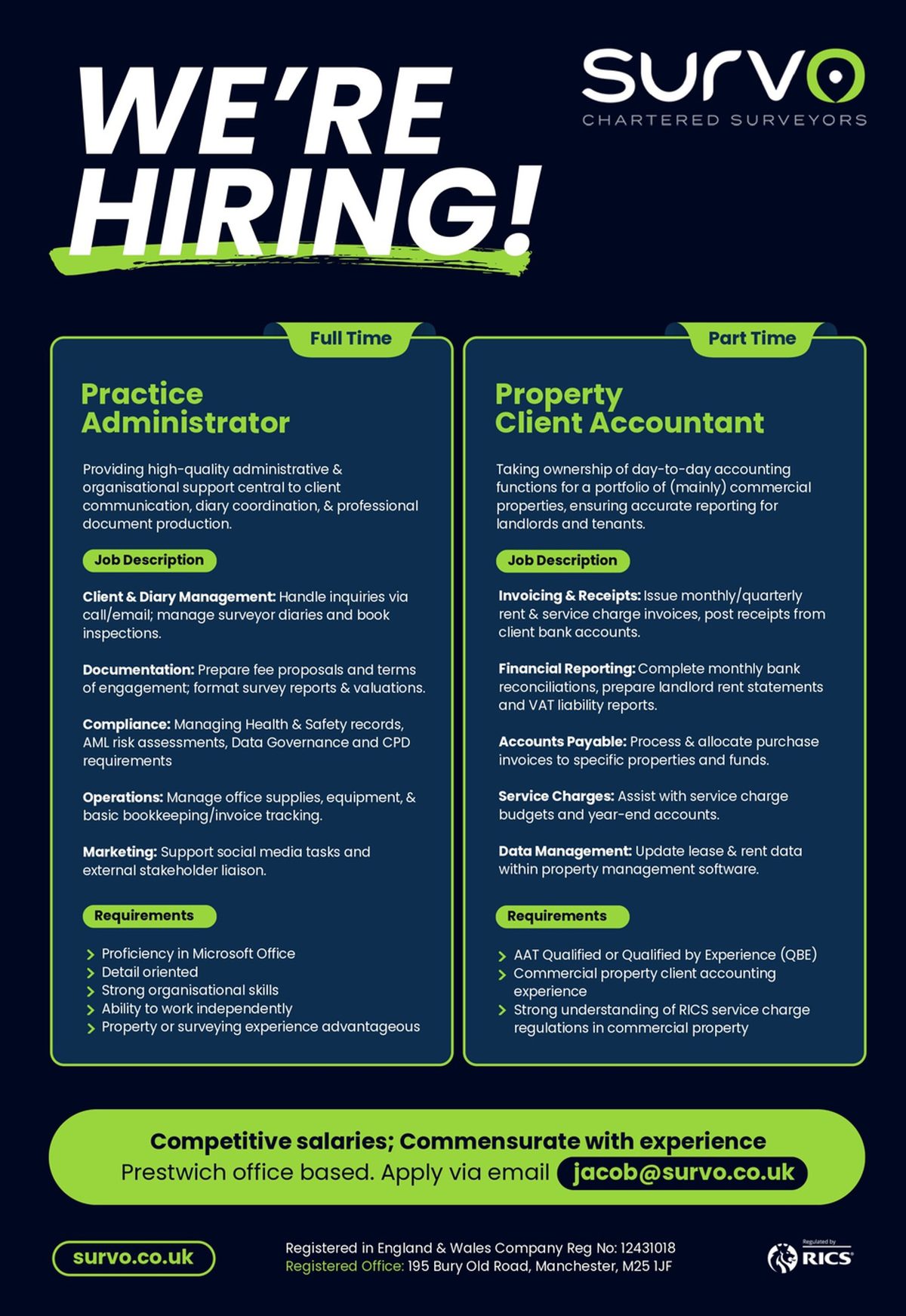 WE'RE HIRING!

survo
CHARTERED SURVEYORS

Full Time

Practice Administrator

Providing high-quality administrative & organisational support central to client communication, diary coordination, & professional document production.

Job Description

Client & Diary Management: Handle inquiries via call/email; manage surveyor diaries and book inspections.

Documentation: Prepare fee proposals and terms of engagement; format survey reports & valuations.

Compliance: Managing Health & Safety records, AML risk assessments, Data Governance and CPD requirements

Operations: Manage office supplies, equipment, & basic bookkeeping/invoice tracking.

Marketing: Support social media tasks and external stakeholder liaison.

Requirements

Proficiency in Microsoft Office
Detail oriented
Strong organisational skills
Ability to work independently
Property or surveying experience advantageous

Part Time

Property Client Accountant

Taking ownership of day-to-day accounting functions for a portfolio of (mainly) commercial properties, ensuring accurate reporting for landlords and tenants.

Job Description

Invoicing & Receipts: Issue monthly/quarterly rent & service charge invoices, post receipts from client bank accounts.

Financial Reporting: Complete monthly bank reconciliations, prepare landlord rent statements and VAT liability reports.

Accounts Payable: Process & allocate purchase invoices to specific properties and funds.

Service Charges: Assist with service charge budgets and year-end accounts.

Data Management: Update lease & rent data within property management software.

Requirements

AAT Qualified or Qualified by Experience (QBE)
Commercial property client accounting experience
Strong understanding of RICS service charge regulations in commercial property

Competitive salaries; Commensurate with experience
Prestwich office based. Apply via email jacob@survo.co.uk

survo.co.uk

Registered in England & Wales Company Reg No: 12431018
Registered Office: 195 Bury Old Road, Manchester, M25 1JF

Regulated by RICS